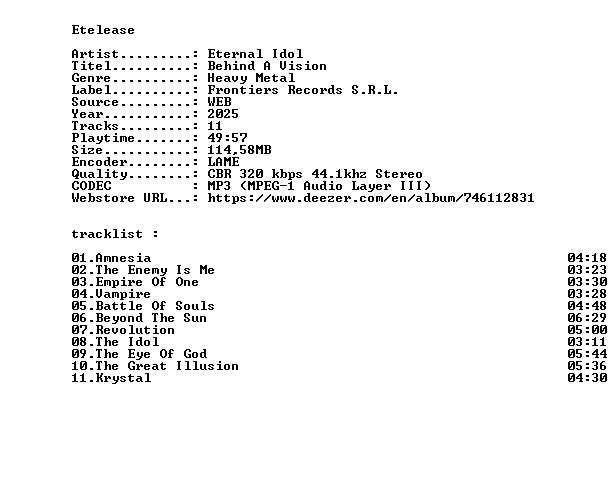 Etelease

Artist.........: Eternal Idol
Titel..........: Behind A Vision
Genre..........: Heavy Metal
Label..........: Frontiers Records S.R.L.
Source.........: WEB
Year...........: 2025
Tracks.........: 11
Playtime.......: 49:57
Size...........: 114,58MB
Encoder........: LAME
Quality........: CBR 320 kbps 44.1khz Stereo
CODEC          : MP3 (MPEG-1 Audio Layer III)
Webstore URL...: https://www.deezer.com/en/album/746112831

tracklist :

01.Amnesia 04:18
02.The Enemy Is Me 03:23
03.Empire Of One 03:30
04.Vampire 03:28
05.Battle Of Souls 04:48
06.Beyond The Sun 06:29
07.Revolution 05:00
08.The Idol 03:11
09.The Eye Of God 05:44
10.The Great Illusion 05:36
11.Krystal 04:30